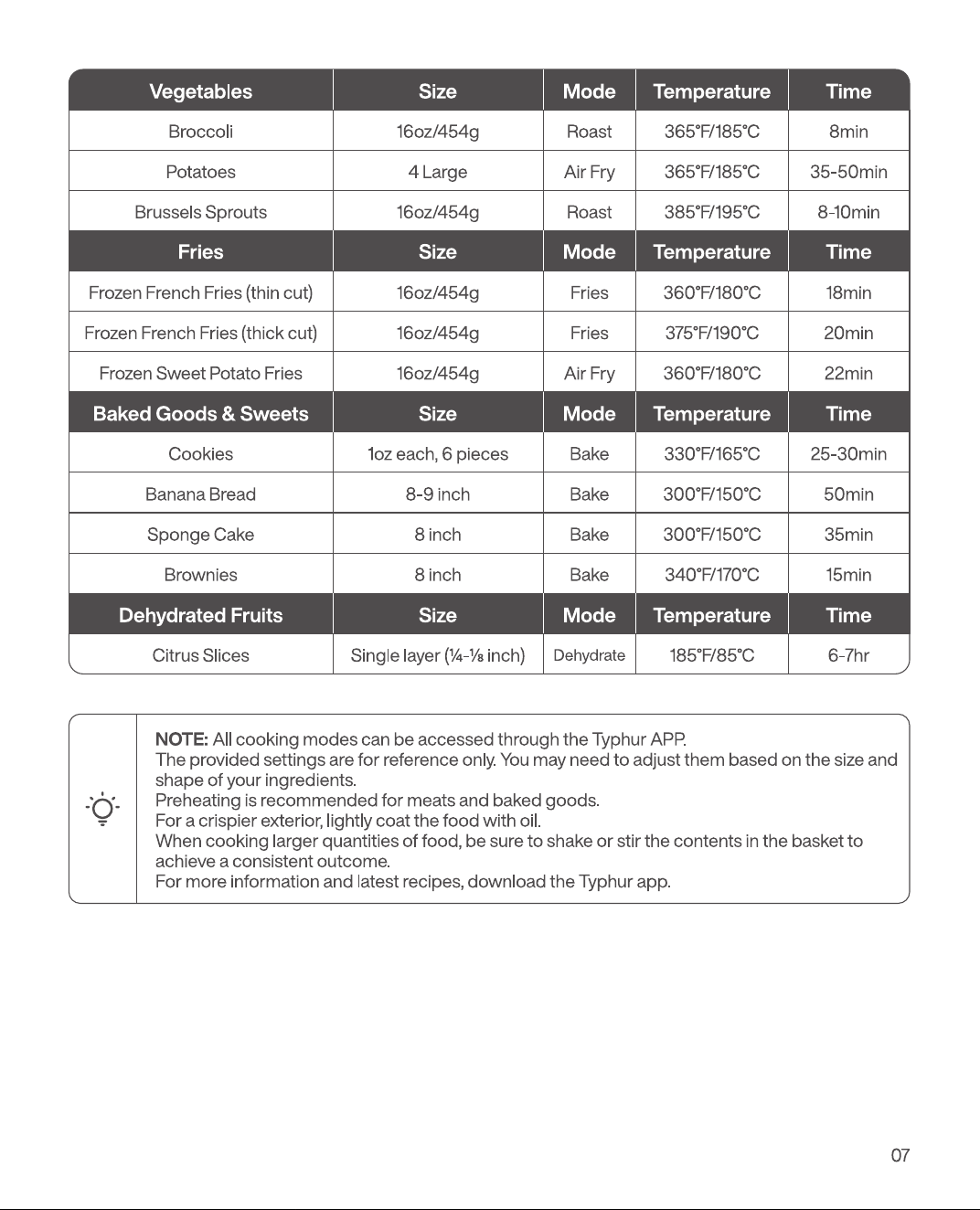 | Vegetables | Size | Mode | Temperature | Time |
|---|---|---|---|---|
| Broccoli | 16oz/454g | Roast | 365°F/185°C | 8min |
| Potatoes | 4 Large | Air Fry | 365°F/185°C | 35-50min |
| Brussels Sprouts | 16oz/454g | Roast | 385°F/195°C | 8-10min |
| Fries | Size | Mode | Temperature | Time |
| Frozen French Fries (thin cut) | 16oz/454g | Fries | 360°F/180°C | 18min |
| Frozen French Fries (thick cut) | 16oz/454g | Fries | 375°F/190°C | 20min |
| Frozen Sweet Potato Fries | 16oz/454g | Air Fry | 360°F/180°C | 22min |
| Baked Goods & Sweets | Size | Mode | Temperature | Time |
| Cookies | 1oz each, 6 pieces | Bake | 330°F/165°C | 25-30min |
| Banana Bread | 8-9 inch | Bake | 300°F/150°C | 50min |
| Sponge Cake | 8 inch | Bake | 300°F/150°C | 35min |
| Brownies | 8 inch | Bake | 340°F/170°C | 15min |
| Dehydrated Fruits | Size | Mode | Temperature | Time |
| Citrus Slices | Single layer (¼-⅛ inch) | Dehydrate | 185°F/85°C | 6-7hr |

NOTE: All cooking modes can be accessed through the Typhur APP.
The provided settings are for reference only. You may need to adjust them based on the size and shape of your ingredients.
Preheating is recommended for meats and baked goods.
For a crispier exterior, lightly coat the food with oil.
When cooking larger quantities of food, be sure to shake or stir the contents in the basket to achieve a consistent outcome.
For more information and latest recipes, download the Typhur app.

07